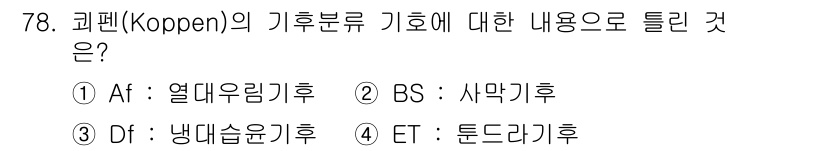 78. 쾨펜(Koppen)의 기후분류 기호에 대한 내용으로 틀린 것은?

① Af : 열대우림기후 ② BS : 사막기후

③ Df : 냉대습윤기후 ④ ET : 툰드라기후